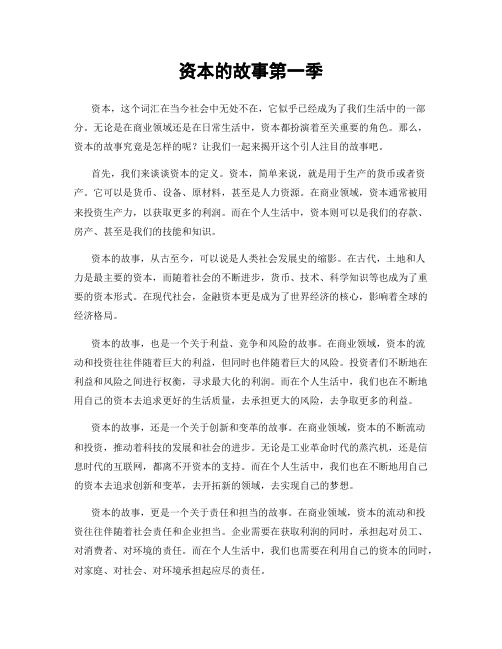 资本的故事第一季

资本，这个词汇在当今社会中无处不在，它似乎已经成为了我们生活中的一部分。无论是在商业领域还是在日常生活中，资本都扮演着至关重要的角色。那么，资本的故事究竟是怎样的呢？让我们一起来揭开这个引人注目的故事吧。

首先，我们来谈谈资本的定义。资本，简单来说，就是用于生产的货币或者资产。它可以是货币、设备、原材料，甚至是人力资源。在商业领域，资本通常被用来投资生产力，以获取更多的利润。而在个人生活中，资本则可以是我们的存款、房产、甚至是我们的技能和知识。

资本的故事，从古至今，可以说是人类社会发展史的缩影。在古代，土地和人力是最主要的资本，而随着社会的不断进步，货币、技术、科学知识等也成为了重要的资本形式。在现代社会，金融资本更是成为了世界经济的核心，影响着全球的经济格局。

资本的故事，也是一个关于利益、竞争和风险的故事。在商业领域，资本的流动和投资往往伴随着巨大的利益，但同时也伴随着巨大的风险。投资者们不断地在利益和风险之间进行权衡，寻求最大化的利润。而在个人生活中，我们也在不断地用自己的资本去追求更好的生活质量，去承担更大的风险，去争取更多的利益。

资本的故事，还是一个关于创新和变革的故事。在商业领域，资本的不断流动和投资，推动着科技的发展和社会的进步。无论是工业革命时代的蒸汽机，还是信息时代的互联网，都离不开资本的支持。而在个人生活中，我们也在不断地用自己的资本去追求创新和变革，去开拓新的领域，去实现自己的梦想。

资本的故事，更是一个关于责任和担当的故事。在商业领域，资本的流动和投资往往伴随着社会责任和企业担当。企业需要在获取利润的同时，承担起对员工、对消费者、对环境的责任。而在个人生活中，我们也需要在利用自己的资本的同时，对家庭、对社会、对环境承担起应尽的责任。